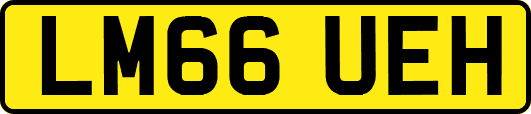 LM66 UEH